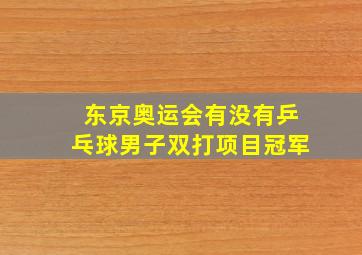 东京奥运会有没有乒乓球男子双打项目冠军